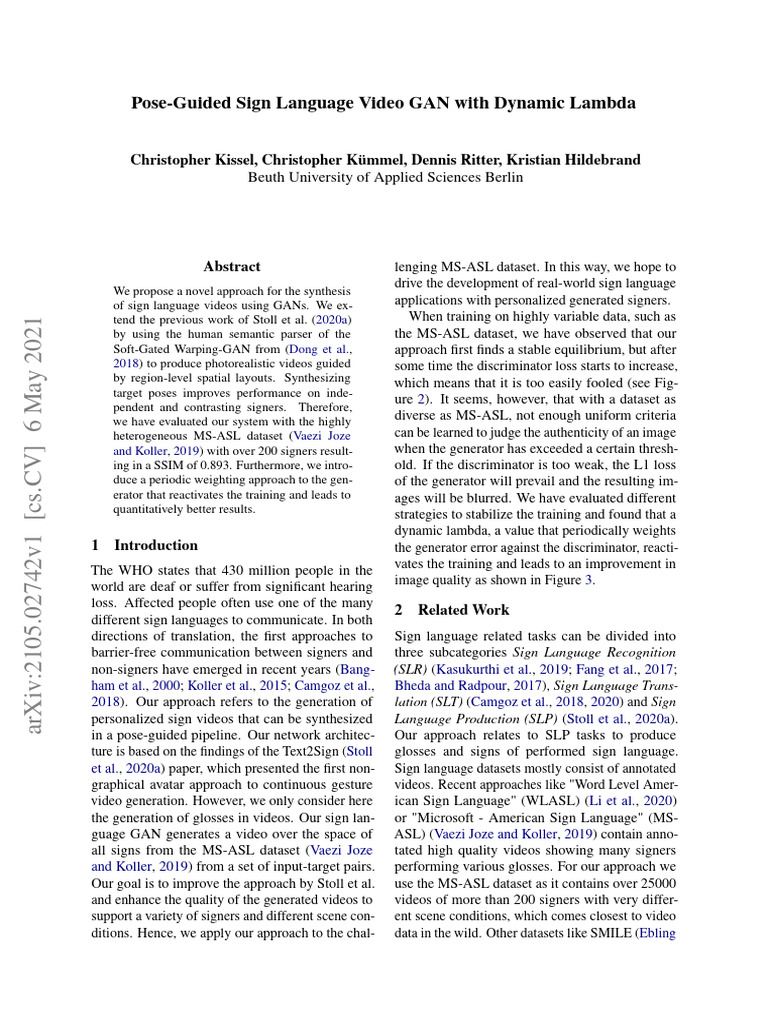 Pose-Guided Sign Language Video GAN with Dynamic Lambda

Christopher Kissel, Christopher Kümmel, Dennis Ritter, Kristian Hildebrand
Beuth University of Applied Sciences Berlin

arXiv:2105.02742v1 [cs.CV] 6 May 2021

Abstract

We propose a novel approach for the synthesis of sign language videos using GANs. We extend the previous work of Stoll et al. (2020a) by using the human semantic parser of the Soft-Gated Warping-GAN from (Dong et al., 2018) to produce photorealistic videos guided by region-level spatial layouts. Synthesizing target poses improves performance on independent and contrasting signers. Therefore, we have evaluated our system with the highly heterogeneous MS-ASL dataset (Vaezi Joze and Koller, 2019) with over 200 signers resulting in a SSIM of 0.893. Furthermore, we introduce a periodic weighting approach to the generator that reactivates the training and leads to quantitatively better results.

1 Introduction

The WHO states that 430 million people in the world are deaf or suffer from significant hearing loss. Affected people often use one of the many different sign languages to communicate. In both directions of translation, the first approaches to barrier-free communication between signers and non-signers have emerged in recent years (Bangham et al., 2000; Koller et al., 2015; Camgoz et al., 2018). Our approach refers to the generation of personalized sign videos that can be synthesized in a pose-guided pipeline. Our network architecture is based on the findings of the Text2Sign (Stoll et al., 2020a) paper, which presented the first non-graphical avatar approach to continuous gesture video generation. However, we only consider here the generation of glosses in videos. Our sign language GAN generates a video over the space of all signs from the MS-ASL dataset (Vaezi Joze and Koller, 2019) from a set of input-target pairs. Our goal is to improve the approach by Stoll et al. and enhance the quality of the generated videos to support a variety of signers and different scene conditions. Hence, we apply our approach to the challenging MS-ASL dataset. In this way, we hope to drive the development of real-world sign language applications with personalized generated signers.

When training on highly variable data, such as the MS-ASL dataset, we have observed that our approach first finds a stable equilibrium, but after some time the discriminator loss starts to increase, which means that it is too easily fooled (see Figure 2). It seems, however, that with a dataset as diverse as MS-ASL, not enough uniform criteria can be learned to judge the authenticity of an image when the generator has exceeded a certain threshold. If the discriminator is too weak, the L1 loss of the generator will prevail and the resulting images will be blurred. We have evaluated different strategies to stabilize the training and found that a dynamic lambda, a value that periodically weights the generator error against the discriminator, reactivates the training and leads to an improvement in image quality as shown in Figure 3.

2 Related Work

Sign language related tasks can be divided into three subcategories Sign Language Recognition (SLR) (Kasukurthi et al., 2019; Fang et al., 2017; Bheda and Radpour, 2017), Sign Language Translation (SLT) (Camgoz et al., 2018, 2020) and Sign Language Production (SLP) (Stoll et al., 2020a). Our approach relates to SLP tasks to produce glosses and signs of performed sign language. Sign language datasets mostly consist of annotated videos. Recent approaches like "Word Level American Sign Language" (WLASL) (Li et al., 2020) or "Microsoft - American Sign Language" (MS-ASL) (Vaezi Joze and Koller, 2019) contain annotated high quality videos showing many signers performing various glosses. For our approach we use the MS-ASL dataset as it contains over 25000 videos of more than 200 signers with very different scene conditions, which comes closest to video data in the wild. Other datasets like SMILE (Ebling